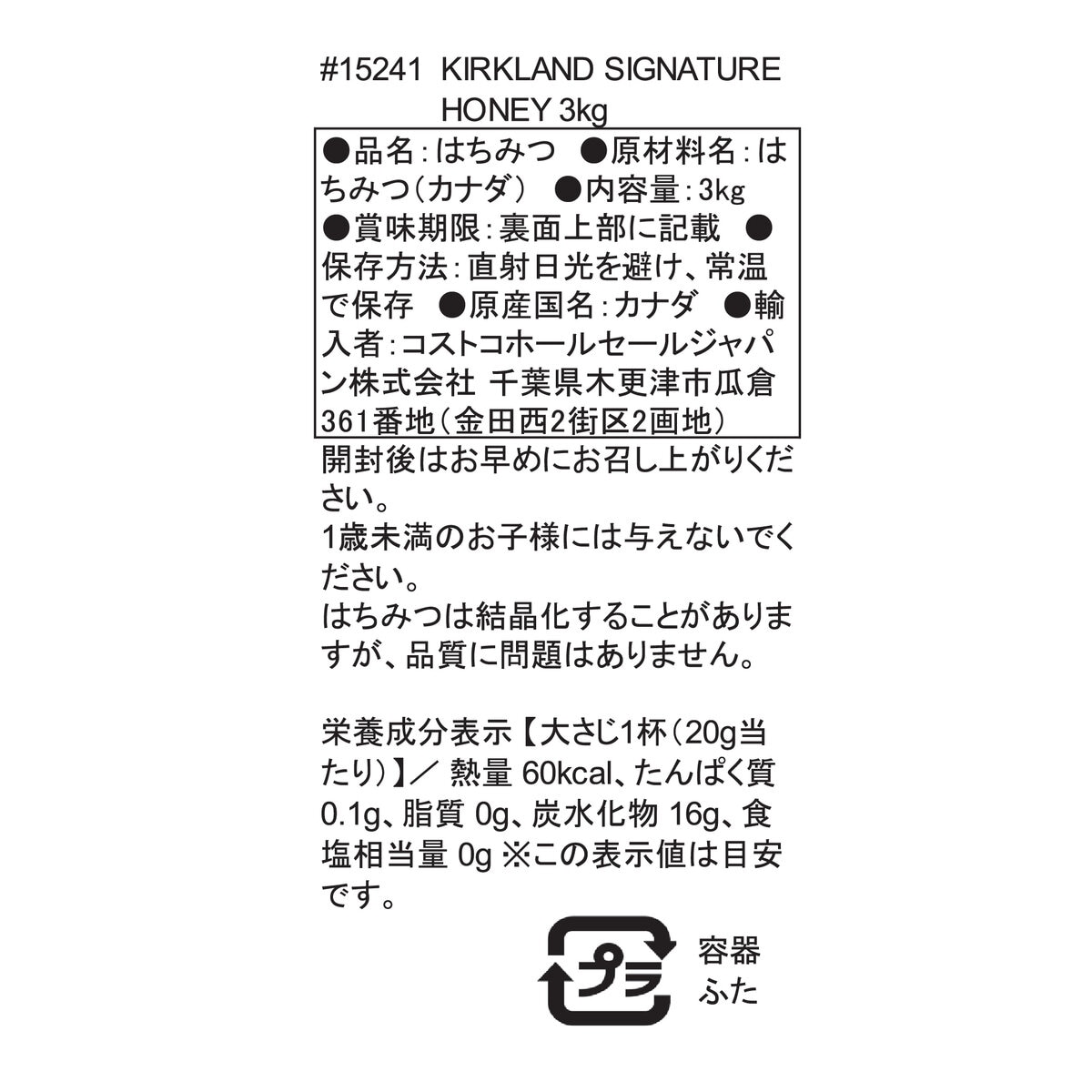 #15241 KIRKLAND SIGNATURE HONEY 3kg

●品名：はちみつ ●原材料名：はちみつ（カナダ） ●内容量：3kg ●賞味期限：裏面上部に記載 ●保存方法：直射日光を避け、常温で保存 ●原産国名：カナダ ●輸入者：コストコホールセールジャパン株式会社 千葉県木更津市瓜倉361番地（金田西2街区2画地）

開封後はお早めにお召し上がりください。
1歳未満のお子様には与えないでください。
はちみつは結晶化することがありますが、品質に問題はありません。

栄養成分表示【大さじ1杯（20g当たり）】／ 熱量 60kcal、たんぱく質 0.1g、脂質 0g、炭水化物 16g、食塩相当量 0g ※この表示値は目安です。

プラ
容器
ふた